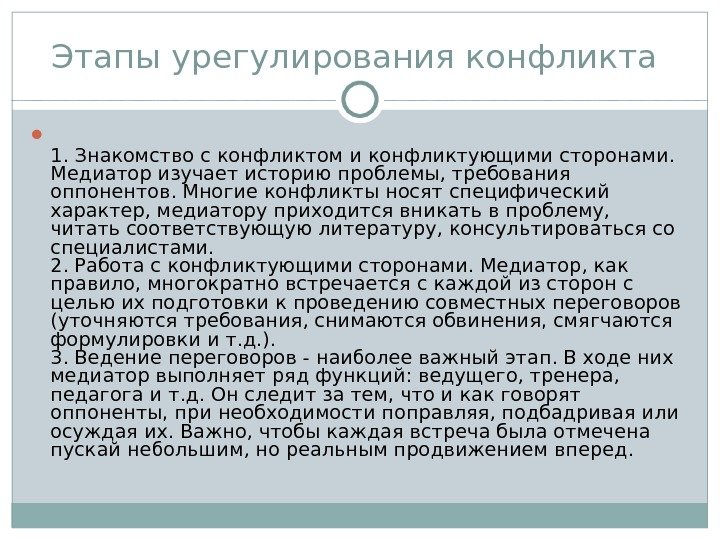 Этапы урегулирования конфликта

1. Знакомство с конфликтом и конфликтующими сторонами. Медиатор изучает историю проблемы, требования оппонентов. Многие конфликты носят специфический характер, медиатору приходится вникать в проблему, читать соответствующую литературу, консультироваться со специалистами.
2. Работа с конфликтующими сторонами. Медиатор, как правило, многократно встречается с каждой из сторон с целью их подготовки к проведению совместных переговоров (уточняются требования, снимаются обвинения, смягчаются формулировки и т.д.).
3. Ведение переговоров - наиболее важный этап. В ходе них медиатор выполняет ряд функций: ведущего, тренера, педагога и т.д. Он следит за тем, что и как говорят оппоненты, при необходимости поправляя, подбадривая или осуждая их. Важно, чтобы каждая встреча была отмечена пускай небольшим, но реальным продвижением вперед.